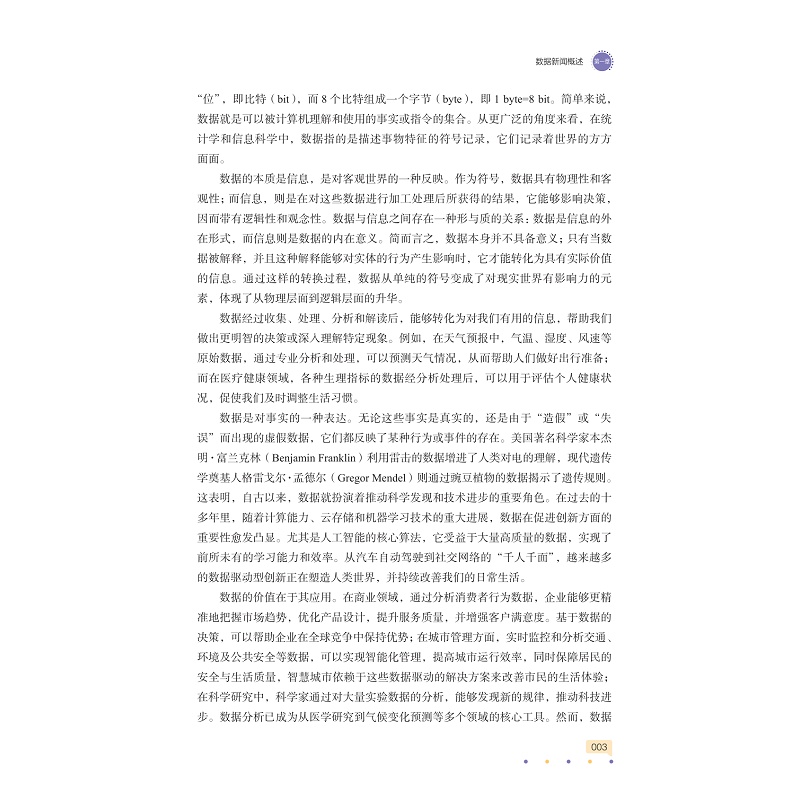 数据新闻概述 第一章

“位”，即比特（bit），而8个比特组成一个字节（byte），即1 byte=8 bit。简单来说，数据就是可以被计算机理解和使用的事实或指令的集合。从更广泛的角度来看，在统计学和信息科学中，数据指的是描述事物特征的符号记录，它们记录着世界的方方面面。

数据的本质是信息，是对客观世界的一种反映。作为符号，数据具有物理性和客观性；而信息，则是在对这些数据进行加工处理后所获得的结果，它能够影响决策，因而带有逻辑性和观念性。数据与信息之间存在一种形与质的关系：数据是信息的外在形式，而信息则是数据的内在意义。简而言之，数据本身并不具备意义；只有当数据被解释，并且这种解释能够对实体的行为产生影响时，它才能转化为具有实际价值的信息。通过这样的转换过程，数据从单纯的符号变成了对现实世界有影响力的元素，体现了从物理层面到逻辑层面的升华。

数据经过收集、处理、分析和解读后，能够转化为对我们有用的信息，帮助我们做出更明智的决策或深入理解特定现象。例如，在天气预报中，气温、湿度、风速等原始数据，通过专业分析和处理，可以预测天气情况，从而帮助人们做好出行准备；而在医疗健康领域，各种生理指标的数据经分析处理后，可以用于评估个人健康状况，促使我们及时调整生活习惯。

数据是对事实的一种表达。无论这些事实是真实的，还是由于“造假”或“失误”而出现的虚假数据，它们都反映了某种行为或事件的存在。美国著名科学家本杰明·富兰克林（Benjamin Franklin）利用雷击的数据增进了人类对电的理解，现代遗传学奠基人格雷戈尔·孟德尔（Gregor Mendel）则通过豌豆植物的数据揭示了遗传规则。这表明，自古以来，数据就扮演着推动科学发现和技术进步的重要角色。在过去的十多年里，随着计算能力、云存储和机器学习技术的重大进展，数据在促进创新方面的重要性愈发凸显。尤其是人工智能的核心算法，它受益于大量高质量的数据，实现了前所未有的学习能力和效率。从汽车自动驾驶到社交网络的“千人千面”，越来越多的数据驱动型创新正在塑造人类世界，并持续改善我们的日常生活。

数据的价值在于其应用。在商业领域，通过分析消费者行为数据，企业能够更精准地把握市场趋势，优化产品设计，提升服务质量，并增强客户满意度。基于数据的决策，可以帮助企业在全球竞争中保持优势；在城市管理方面，实时监控和分析交通、环境及公共安全等数据，可以实现智能化管理，提高城市运行效率，同时保障居民的安全与生活质量，智慧城市依赖于这些数据驱动的解决方案来改善市民的生活体验；在科学研究中，科学家通过对大量实验数据的分析，能够发现新的规律，推动科技进步。数据分析已成为从医学研究到气候变化预测等多个领域的核心工具。然而，数据

003